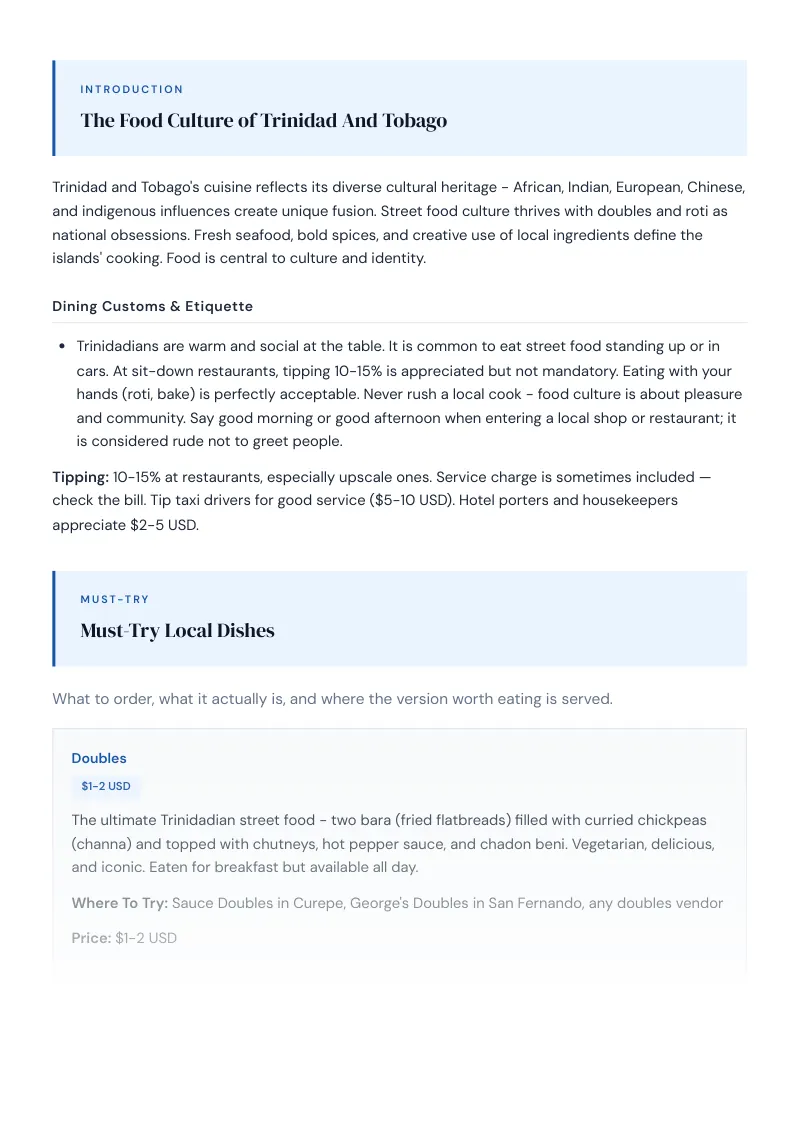 INTRODUCTION

The Food Culture of Trinidad And Tobago

Trinidad and Tobago's cuisine reflects its diverse cultural heritage - African, Indian, European, Chinese, and indigenous influences create unique fusion. Street food culture thrives with doubles and roti as national obsessions. Fresh seafood, bold spices, and creative use of local ingredients define the islands' cooking. Food is central to culture and identity.

Dining Customs & Etiquette

• Trinidadians are warm and social at the table. It is common to eat street food standing up or in cars. At sit-down restaurants, tipping 10-15% is appreciated but not mandatory. Eating with your hands (roti, bake) is perfectly acceptable. Never rush a local cook - food culture is about pleasure and community. Say good morning or good afternoon when entering a local shop or restaurant; it is considered rude not to greet people.

Tipping: 10-15% at restaurants, especially upscale ones. Service charge is sometimes included — check the bill. Tip taxi drivers for good service ($5-10 USD). Hotel porters and housekeepers appreciate $2-5 USD.

MUST-TRY

Must-Try Local Dishes

What to order, what it actually is, and where the version worth eating is served.

Doubles

$1-2 USD

The ultimate Trinidadian street food - two bara (fried flatbreads) filled with curried chickpeas (channa) and topped with chutneys, hot pepper sauce, and chadon beni. Vegetarian, delicious, and iconic. Eaten for breakfast but available all day.

Where To Try: Sauce Doubles in Curepe, George's Doubles in San Fernando, any doubles vendor

Price: $1-2 USD